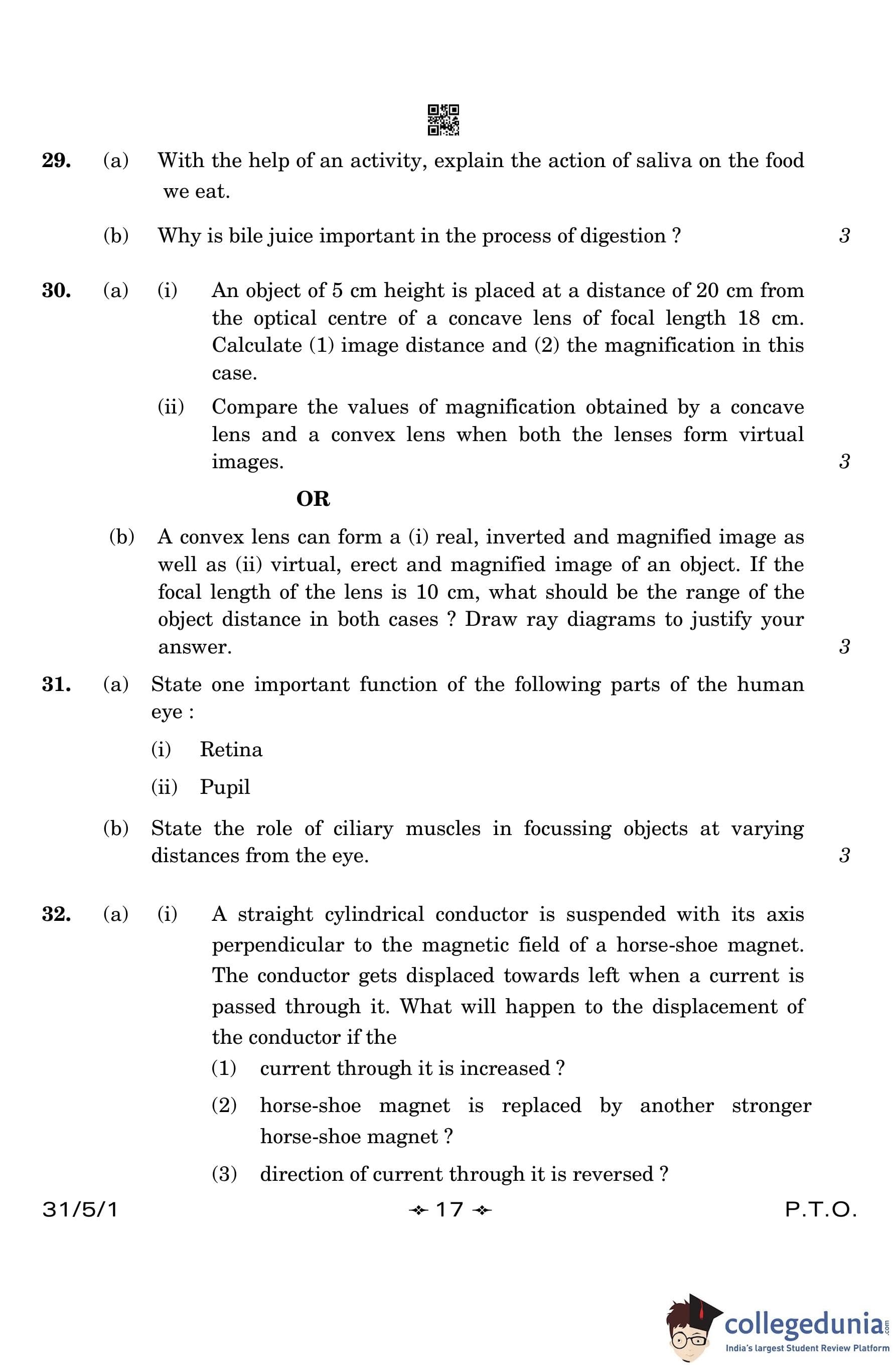 29. (a) With the help of an activity, explain the action of saliva on the food we eat.

(b) Why is bile juice important in the process of digestion ? 3

30. (a) (i) An object of 5 cm height is placed at a distance of 20 cm from the optical centre of a concave lens of focal length 18 cm. Calculate (1) image distance and (2) the magnification in this case.

(ii) Compare the values of magnification obtained by a concave lens and a convex lens when both the lenses form virtual images. 3

OR

(b) A convex lens can form a (i) real, inverted and magnified image as well as (ii) virtual, erect and magnified image of an object. If the focal length of the lens is 10 cm, what should be the range of the object distance in both cases ? Draw ray diagrams to justify your answer. 3

31. (a) State one important function of the following parts of the human eye :

(i) Retina

(ii) Pupil

(b) State the role of ciliary muscles in focussing objects at varying distances from the eye. 3

32. (a) (i) A straight cylindrical conductor is suspended with its axis perpendicular to the magnetic field of a horse-shoe magnet. The conductor gets displaced towards left when a current is passed through it. What will happen to the displacement of the conductor if the

(1) current through it is increased ?

(2) horse-shoe magnet is replaced by another stronger horse-shoe magnet ?

(3) direction of current through it is reversed ?

31/5/1 17 P.T.O.

collegedunia.com
India's largest Student Review Platform